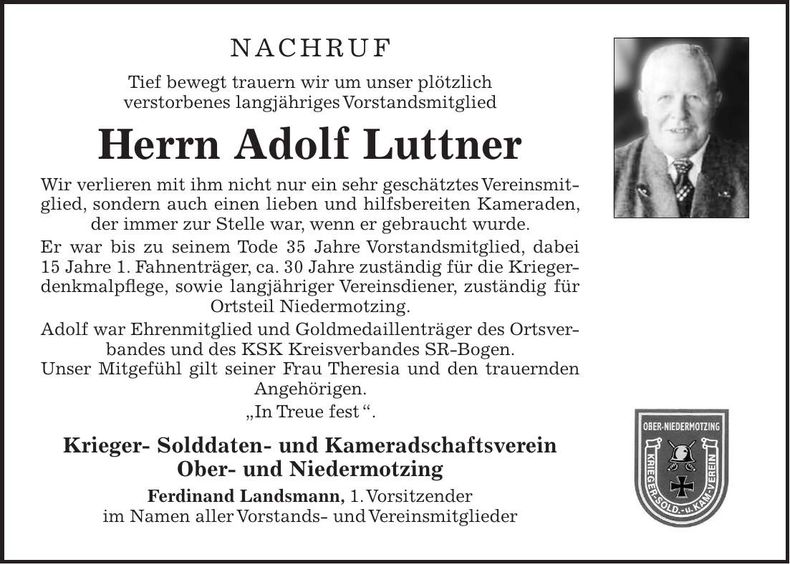 NACHRUF

Tief bewegt trauern wir um unser plötzlich verstorbenes langjähriges Vorstandsmitglied

Herrn Adolf Luttner

Wir verlieren mit ihm nicht nur ein sehr geschätztes Vereinsmitglied, sondern auch einen lieben und hilfsbereiten Kameraden, der immer zur Stelle war, wenn er gebraucht wurde.

Er war bis zu seinem Tode 35 Jahre Vorstandsmitglied, dabei 15 Jahre 1. Fahnenträger, ca. 30 Jahre zuständig für die Kriegerdenkmalpflege, sowie langjähriger Vereinsdiener, zuständig für Ortsteil Niedermotzing.

Adolf war Ehrenmitglied und Goldmedaillenträger des Ortsverbandes und des KSK Kreisverbandes SR-Bogen.

Unser Mitgefühl gilt seiner Frau Theresia und den trauernden Angehörigen.

„In Treue fest “.

Krieger- Solddaten- und Kameradschaftsverein
Ober- und Niedermotzing

Ferdinand Landsmann, 1. Vorsitzender
im Namen aller Vorstands- und Vereinsmitglieder

OBER-NIEDERMOTZING
KRIEGER-SOLD.-u.KAM.-VEREIN